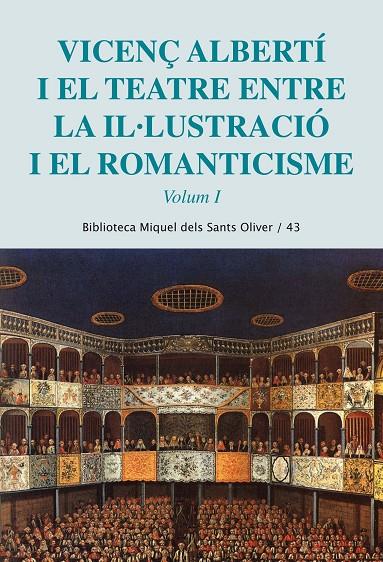 VICENÇ ALBERTÍ I EL TEATRE ENTRE LA IL·LUSTRACIÓ I EL ROMANTICISME

Volum I

Biblioteca Miquel dels Sants Oliver / 43